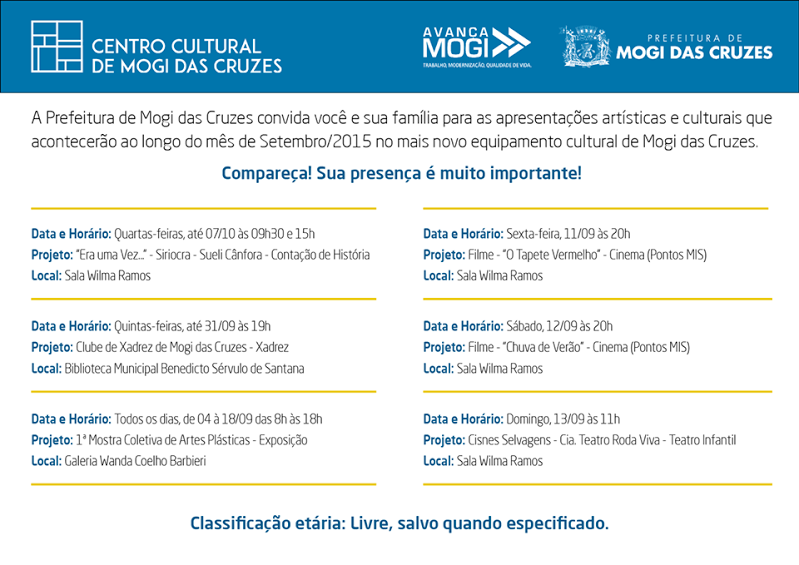 CENTRO CULTURAL DE MOGI DAS CRUZES

AVANÇA MOGI
TRABALHO, MODERNIZAÇÃO, QUALIDADE DE VIDA.

PREFEITURA DE MOGI DAS CRUZES

A Prefeitura de Mogi das Cruzes convida você e sua família para as apresentações artísticas e culturais que acontecerão ao longo do mês de Setembro/2015 no mais novo equipamento cultural de Mogi das Cruzes.

Compareça! Sua presença é muito importante!

Data e Horário: Quartas-feiras, até 07/10 às 09h30 e 15h
Projeto: "Era uma Vez..." - Siriocra - Sueli Cânfora - Contação de História
Local: Sala Wilma Ramos

Data e Horário: Quintas-feiras, até 31/09 às 19h
Projeto: Clube de Xadrez de Mogi das Cruzes - Xadrez
Local: Biblioteca Municipal Benedicto Sérvulo de Santana

Data e Horário: Todos os dias, de 04 à 18/09 das 8h às 18h
Projeto: 1ª Mostra Coletiva de Artes Plásticas - Exposição
Local: Galeria Wanda Coelho Barbieri

Data e Horário: Sexta-feira, 11/09 às 20h
Projeto: Filme - "O Tapete Vermelho" - Cinema (Pontos MIS)
Local: Sala Wilma Ramos

Data e Horário: Sábado, 12/09 às 20h
Projeto: Filme - "Chuva de Verão" - Cinema (Pontos MIS)
Local: Sala Wilma Ramos

Data e Horário: Domingo, 13/09 às 11h
Projeto: Cisnes Selvagens - Cia. Teatro Roda Viva - Teatro Infantil
Local: Sala Wilma Ramos

Classificação etária: Livre, salvo quando especificado.